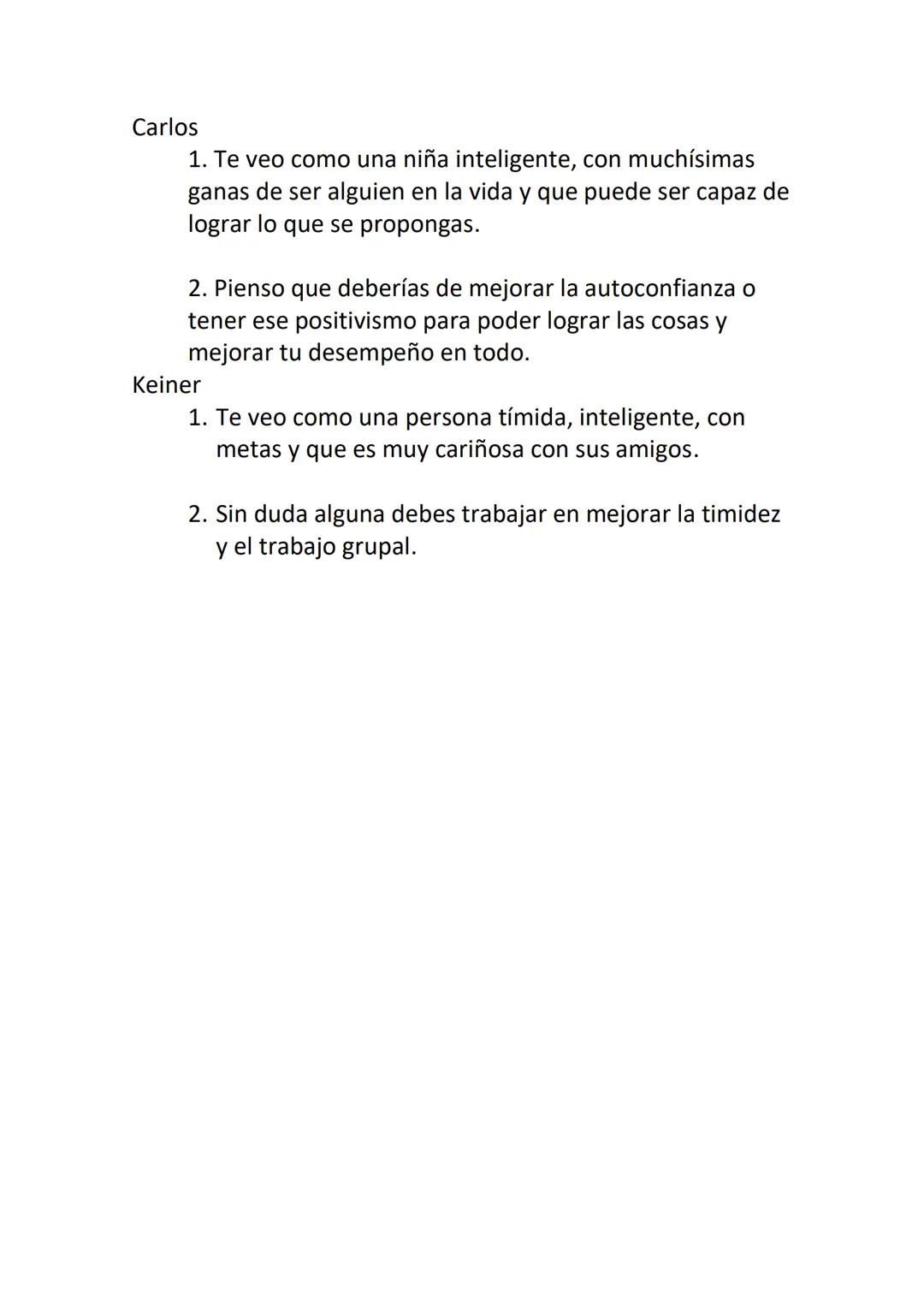 Carlos

1. Te veo como una niña inteligente, con muchísimas ganas de ser alguien en la vida y que puede ser capaz de lograr lo que se propongas.

2. Pienso que deberías de mejorar la autoconfianza o tener ese positivismo para poder lograr las cosas y mejorar tu desempeño en todo.

Keiner

1. Te veo como una persona tímida, inteligente, con metas y que es muy cariñosa con sus amigos.

2. Sin duda alguna debes trabajar en mejorar la timidez y el trabajo grupal.